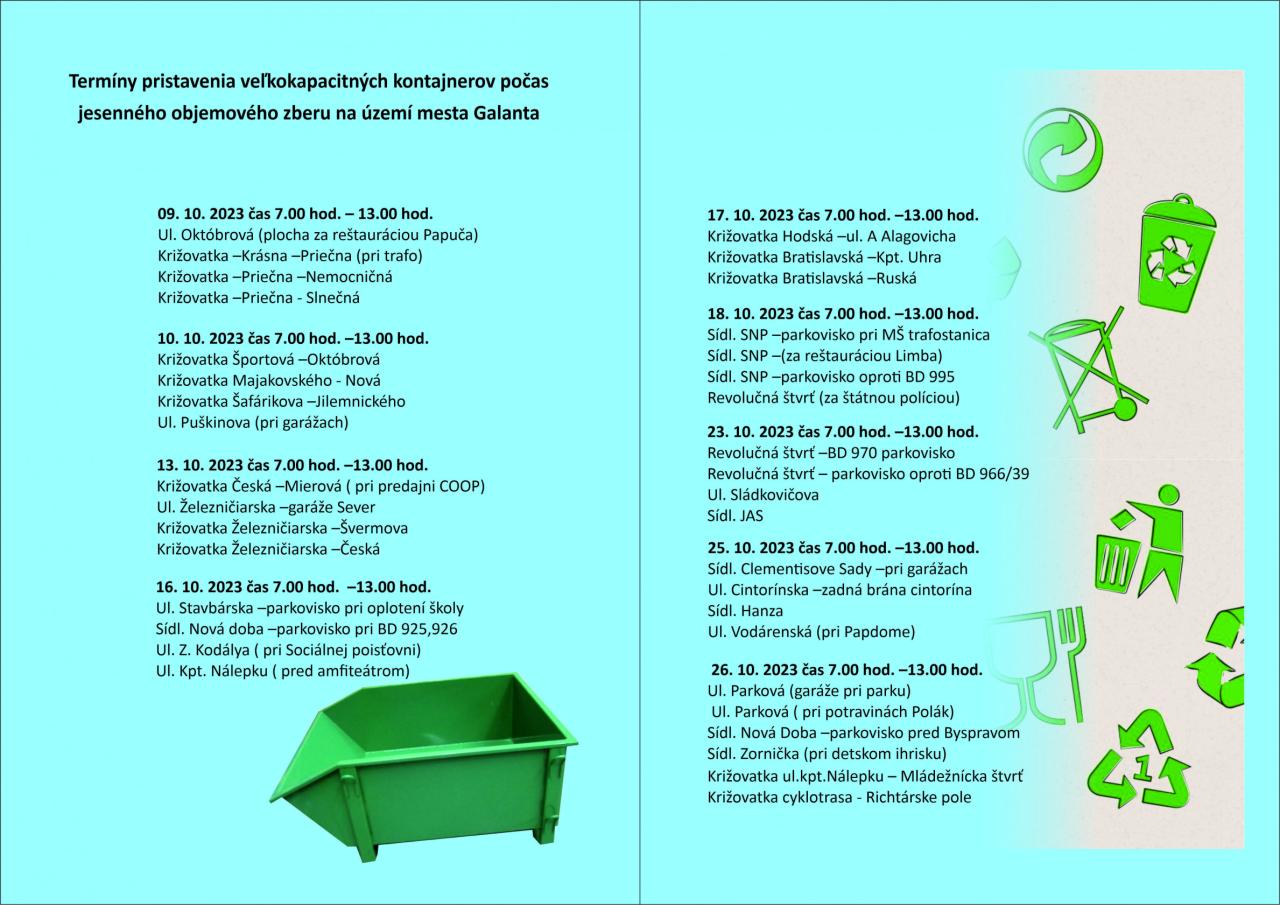 Termíny pristavenia veľkokapacitných kontajnerov počas jesenného objemového zberu na území mesta Galanta

09. 10. 2023 čas 7.00 hod. – 13.00 hod.
Ul. Októbrová (plocha za reštauráciou Papuča)
Križovatka –Krásna –Priečna (pri trafo)
Križovatka –Priečna –Nemocničná
Križovatka –Priečna - Slnečná

10. 10. 2023 čas 7.00 hod. –13.00 hod.
Križovatka Športová –Októbrová
Križovatka Majakovského - Nová
Križovatka Šafárikova –Jilemnického
Ul. Puškinova (pri garážach)

13. 10. 2023 čas 7.00 hod. –13.00 hod.
Križovatka Česká –Mierová ( pri predajni COOP)
Ul. Železničiarska –garáže Sever
Križovatka Železničiarska –Švermova
Križovatka Železničiarska –Česká

16. 10. 2023 čas 7.00 hod. –13.00 hod.
Ul. Stavbárska –parkovisko pri oplotení školy
Sídl. Nová doba –parkovisko pri BD 925,926
Ul. Z. Kodálya ( pri Sociálnej poisťovni)
Ul. Kpt. Nálepku ( pred amfiteátrom)

17. 10. 2023 čas 7.00 hod. –13.00 hod.
Križovatka Hodská –ul. A Alagovicha
Križovatka Bratislavská –Kpt. Uhra
Križovatka Bratislavská –Ruská

18. 10. 2023 čas 7.00 hod. –13.00 hod.
Sídl. SNP –parkovisko pri MŠ trafostanica
Sídl. SNP –(za reštauráciou Limba)
Sídl. SNP –parkovisko oproti BD 995
Revolučná štvrť (za štátnou políciou)

23. 10. 2023 čas 7.00 hod. –13.00 hod.
Revolučná štvrť –BD 970 parkovisko
Revolučná štvrť – parkovisko oproti BD 966/39
Ul. Sládkovičova
Sídl. JAS

25. 10. 2023 čas 7.00 hod. –13.00 hod.
Sídl. Clementisove Sady –pri garážach
Ul. Cintorínska –zadná brána cintorína
Sídl. Hanza
Ul. Vodárenská (pri Papdome)

26. 10. 2023 čas 7.00 hod. –13.00 hod.
Ul. Parková (garáže pri parku)
Ul. Parková ( pri potravinách Polák)
Sídl. Nová Doba –parkovisko pred Byspravom
Sídl. Zornička (pri detskom ihrisku)
Križovatka ul.kpt.Nálepku – Mládežnícka štvrť
Križovatka cyklotrasa - Richtárske pole

1